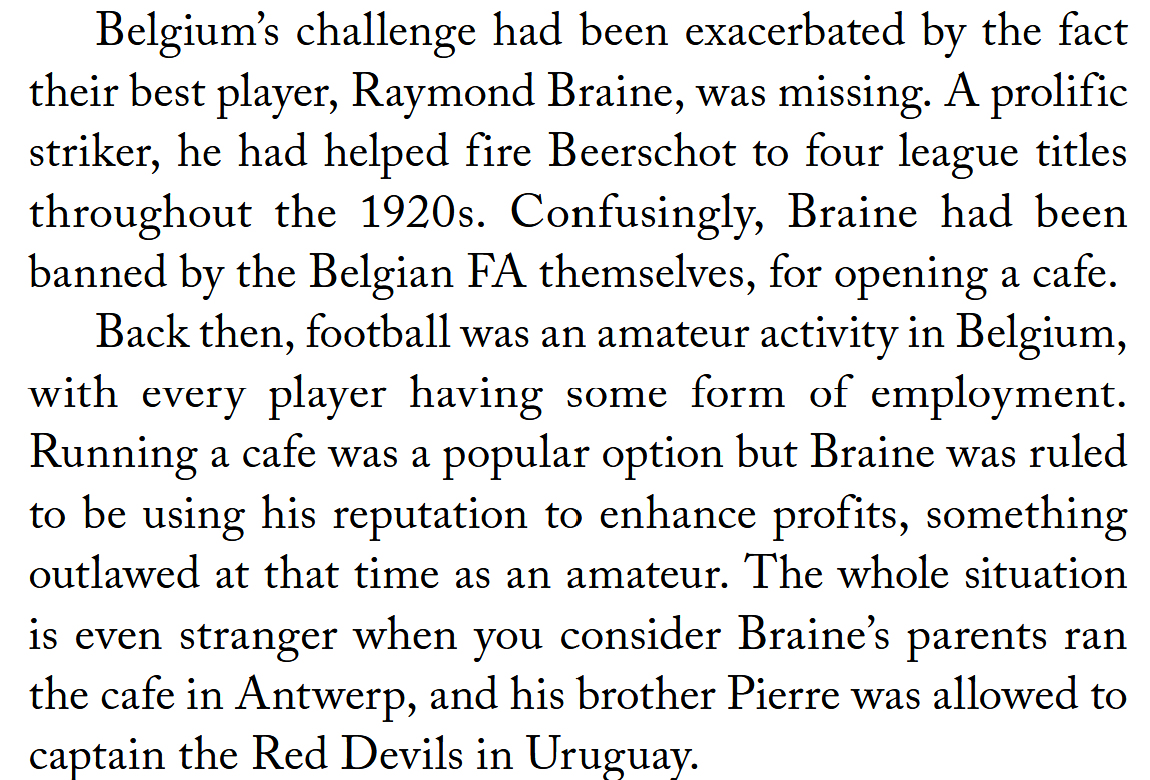 Belgium’s challenge had been exacerbated by the fact their best player, Raymond Braine, was missing. A prolific striker, he had helped fire Beerschot to four league titles throughout the 1920s. Confusingly, Braine had been banned by the Belgian FA themselves, for opening a cafe.

Back then, football was an amateur activity in Belgium, with every player having some form of employment. Running a cafe was a popular option but Braine was ruled to be using his reputation to enhance profits, something outlawed at that time as an amateur. The whole situation is even stranger when you consider Braine’s parents ran the cafe in Antwerp, and his brother Pierre was allowed to captain the Red Devils in Uruguay.